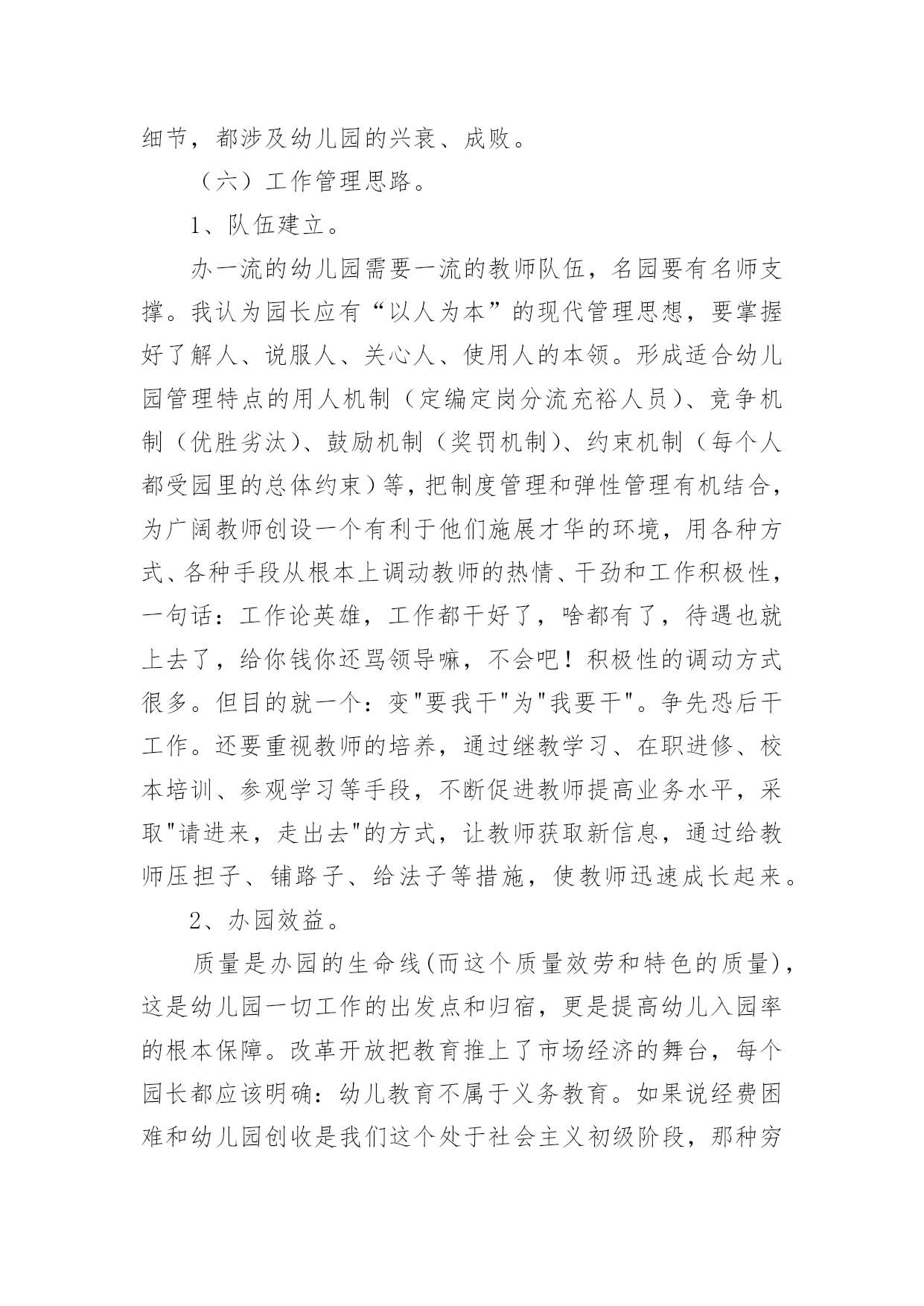 细节，都涉及幼儿园的兴衰、成败。

（六）工作管理思路。

1、队伍建立。

办一流的幼儿园需要一流的教师队伍，名园要有名师支撑。我认为园长应有“以人为本”的现代管理思想，要掌握好了解人、说服人、关心人、使用人的本领。形成适合幼儿园管理特点的用人机制（定编定岗分流充裕人员）、竞争机制（优胜劣汰）、鼓励机制（奖罚机制）、约束机制（每个人都受园里的总体约束）等，把制度管理和弹性管理有机结合，为广阔教师创设一个有利于他们施展才华的环境，用各种方式、各种手段从根本上调动教师的热情、干劲和工作积极性，一句话：工作论英雄，工作都干好了，啥都有了，待遇也就上去了，给你钱你还骂领导嘛，不会吧！积极性的调动方式很多。但目的就一个：变"要我干"为"我要干"。争先恐后干工作。还要重视教师的培养，通过继教学习、在职进修、校本培训、参观学习等手段，不断促进教师提高业务水平，采取"请进来，走出去"的方式，让教师获取新信息，通过给教师压担子、铺路子、给法子等措施，使教师迅速成长起来。

2、办园效益。

质量是办园的生命线(而这个质量效劳和特色的质量)，这是幼儿园一切工作的出发点和归宿，更是提高幼儿入园率的根本保障。改革开放把教育推上了市场经济的舞台，每个园长都应该明确：幼儿教育不属于义务教育。如果说经费困难和幼儿园创收是我们这个处于社会主义初级阶段，那种穷